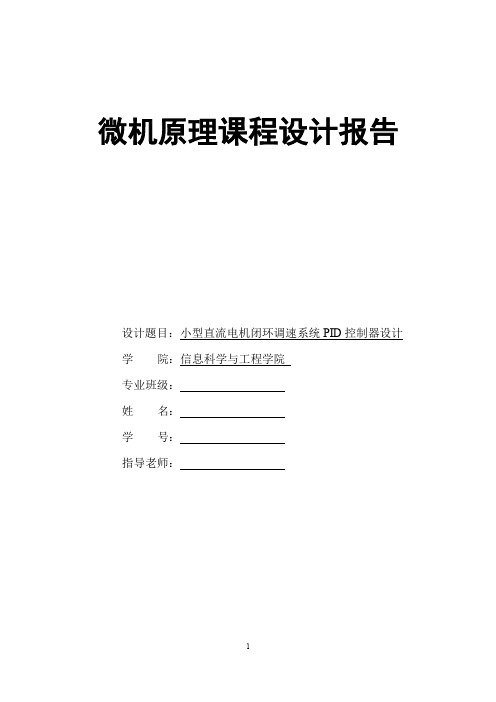 微机原理课程设计报告

设计题目：小型直流电机闭环调速系统 PID 控制器设计

学　　院：信息科学与工程学院

专业班级：

姓　　名：

学　　号：

指导老师：

1